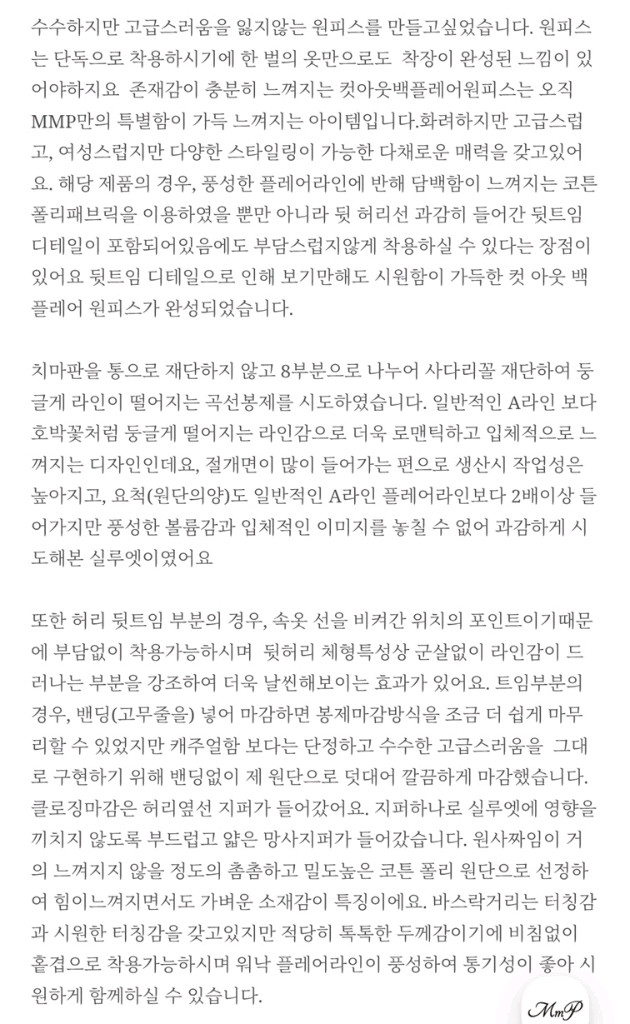 수수하지만 고급스러움을 잃지않는 원피스를 만들고싶었습니다. 원피스는 단독으로 착용하시기에 한 벌의 옷만으로도 착장이 완성된 느낌이 있어야하지요 존재감이 충분히 느껴지는 컷아웃백플레어원피스는 오직 MMP만의 특별함이 가득 느껴지는 아이템입니다.화려하지만 고급스럽고, 여성스럽지만 다양한 스타일링이 가능한 다채로운 매력을 갖고있어요. 해당 제품의 경우, 풍성한 플레어라인에 반해 담백함이 느껴지는 코튼 폴리패브릭을 이용하였을 뿐만 아니라 뒷 허리선 과감히 들어간 뒷트임 디테일이 포함되어있음에도 부담스럽지않게 착용하실 수 있다는 장점이 있어요 뒷트임 디테일으로 인해 보기만해도 시원함이 가득한 컷 아웃 백 플레어 원피스가 완성되었습니다.

치마판을 통으로 재단하지 않고 8부분으로 나누어 사다리꼴 재단하여 둥글게 라인이 떨어지는 곡선봉제를 시도하였습니다. 일반적인 A라인 보다 호박꽃처럼 둥글게 떨어지는 라인감으로 더욱 로맨틱하고 입체적으로 느껴지는 디자인인데요, 절개면이 많이 들어가는 편으로 생산시 작업성은 높아지고, 요척(원단의양)도 일반적인 A라인 플레어라인보다 2배이상 들어가지만 풍성한 볼륨감과 입체적인 이미지를 놓칠 수 없어 과감하게 시도해본 실루엣이였어요

또한 허리 뒷트임 부분의 경우, 속옷 선을 비켜간 위치의 포인트이기때문에 부담없이 착용가능하시며 뒷허리 체형특성상 군살없이 라인감이 드러나는 부분을 강조하여 더욱 날씬해보이는 효과가 있어요. 트임부분의 경우, 밴딩(고무줄을) 넣어 마감하면 봉제마감방식을 조금 더 쉽게 마무리할 수 있었지만 캐주얼함 보다는 단정하고 수수한 고급스러움을 그대로 구현하기 위해 밴딩없이 제 원단으로 덧대어 깔끔하게 마감했습니다. 클로징마감은 허리옆선 지퍼가 들어갔어요. 지퍼하나로 실루엣에 영향을 끼치지 않도록 부드럽고 얇은 망사지퍼가 들어갔습니다. 원사짜임이 거의 느껴지지 않을 정도의 촘촘하고 밀도높은 코튼 폴리 원단으로 선정하여 힘이느껴지면서도 가벼운 소재감이 특징이에요. 바스락거리는 터칭감과 시원한 터칭감을 갖고있지만 적당히 톡톡한 두께감이기에 비침없이 홑겹으로 착용가능하시며 워낙 플레어라인이 풍성하여 통기성이 좋아 시원하게 함께하실 수 있습니다.

MmP